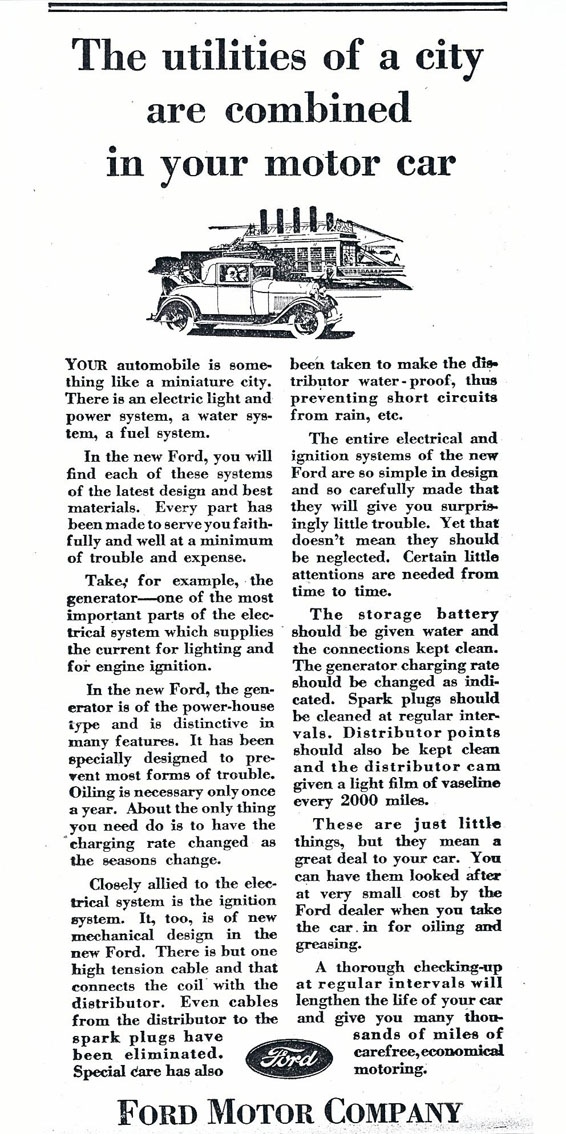 The utilities of a city are combined in your motor car

YOUR automobile is something like a miniature city. There is an electric light and power system, a water system, a fuel system.

In the new Ford, you will find each of these systems of the latest design and best materials. Every part has been made to serve you faithfully and well at a minimum of trouble and expense.

Take, for example, the generator—one of the most important parts of the electrical system which supplies the current for lighting and for engine ignition.

In the new Ford, the generator is of the power-house type and is distinctive in many features. It has been specially designed to prevent most forms of trouble. Oiling is necessary only once a year. About the only thing you need do is to have the charging rate changed as the seasons change.

Closely allied to the electrical system is the ignition system. It, too, is of new mechanical design in the new Ford. There is but one high tension cable and that connects the coil with the distributor. Even cables from the distributor to the spark plugs have been eliminated. Special care has also been taken to make the distributor water-proof, thus preventing short circuits from rain, etc.

The entire electrical and ignition systems of the new Ford are so simple in design and so carefully made that they will give you surprisingly little trouble. Yet that doesn't mean they should be neglected. Certain little attentions are needed from time to time.

The storage battery should be given water and the connections kept clean. The generator charging rate should be changed as indicated. Spark plugs should be cleaned at regular intervals. Distributor points should also be kept clean and the distributor cam given a light film of vaseline every 2000 miles.

These are just little things, but they mean a great deal to your car. You can have them looked after at very small cost by the Ford dealer when you take the car in for oiling and greasing.

A thorough checking-up at regular intervals will lengthen the life of your car and give you many thousands of miles of carefree, economical motoring.

Ford

FORD MOTOR COMPANY